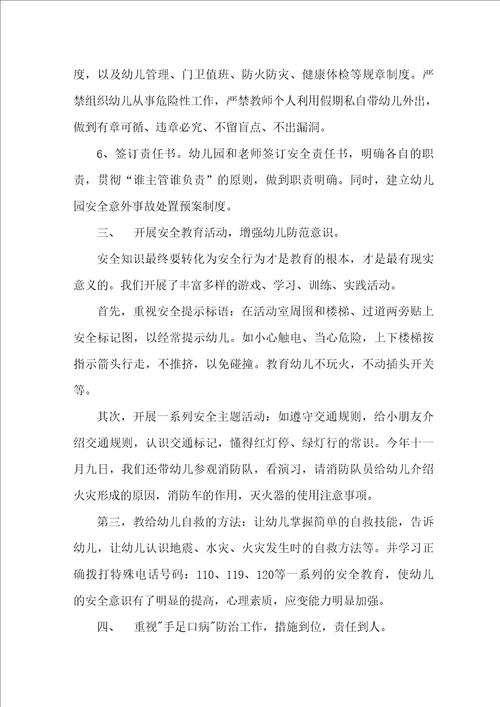 度，以及幼儿管理、门卫值班、防火防灾、健康体检等规章制度。严禁组织幼儿从事危险性工作，严禁教师个人利用假期私自带幼儿外出，做到有章可循、违章必究、不留盲点、不出漏洞。

6、签订责任书。幼儿园和老师签订安全责任书，明确各自的职责，贯彻“谁主管谁负责”的原则，做到职责明确。同时，建立幼儿园安全意外事故处置预案制度。

三、　开展安全教育活动，增强幼儿防范意识。

安全知识最终要转化为安全行为才是教育的根本，才是最有现实意义的。我们开展了丰富多样的游戏、学习、训练、实践活动。

首先，重视安全提示标语：在活动室周围和楼梯、过道两旁贴上安全标记图，以经常提示幼儿。如小心触电、当心危险，上下楼梯按指示箭头行走，不推挤，以免碰撞。教育幼儿不玩火，不动插头开关等。

其次，开展一系列安全主题活动：如遵守交通规则，给小朋友介绍交通规则，认识交通标记，懂得红灯停、绿灯行的常识。今年十一月九日，我们还带幼儿参观消防队，看演习，请消防队员给幼儿介绍火灾形成的原因，消防车的作用，灭火器的使用注意事项。

第三，教给幼儿自救的方法：让幼儿掌握简单的自救技能，告诉幼儿，让幼儿认识地震、水灾、火灾发生时的自救方法等。并学习正确拨打特殊电话号码：110、119、120等一系列的安全教育，使幼儿的安全意识有了明显的提高，心理素质，应变能力明显加强。

四、　重视"手足口病"防治工作，措施到位，责任到人。